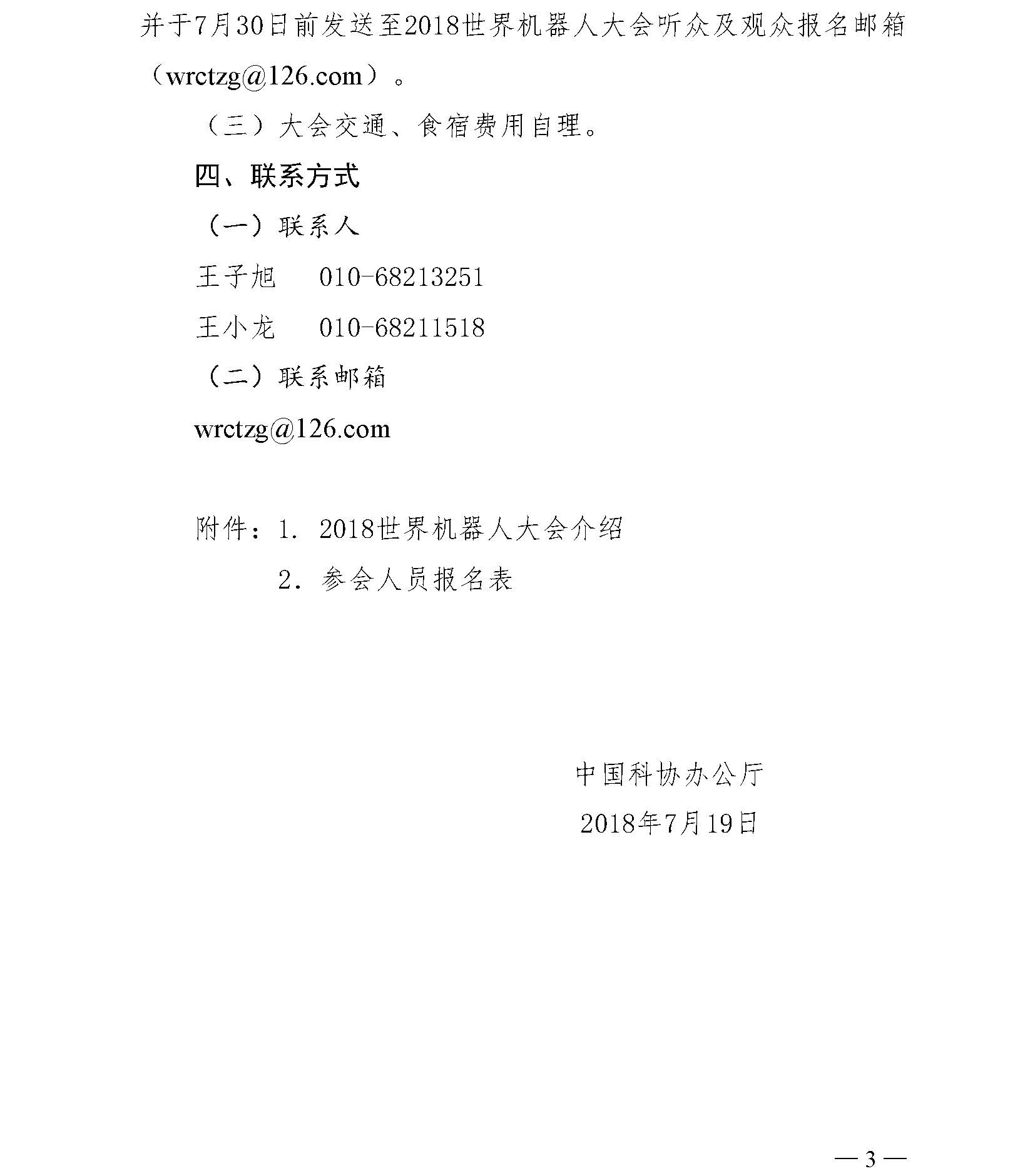 并于7月30日前发送至2018世界机器人大会听众及观众报名邮箱（wrctzg@126.com）。

（三）大会交通、食宿费用自理。

四、联系方式

（一）联系人

王子旭　010-68213251

王小龙　010-68211518

（二）联系邮箱

wrctzg@126.com

附件：1. 2018世界机器人大会介绍

2. 参会人员报名表

中国科协办公厅

2018年7月19日

— 3 —